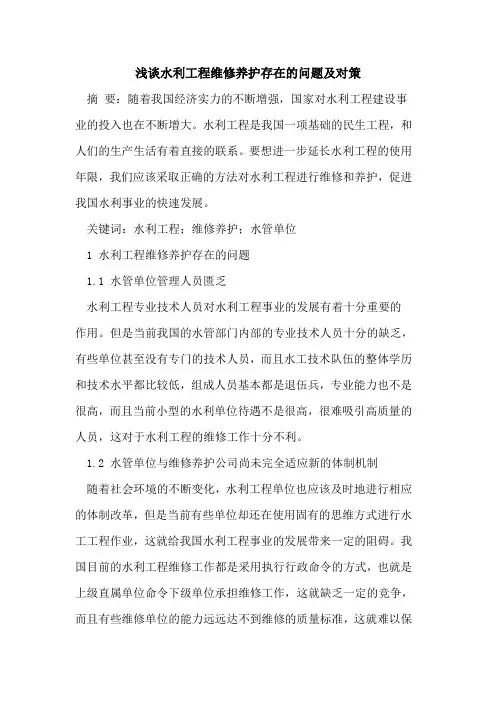 浅谈水利工程维修养护存在的问题及对策

摘　要：随着我国经济实力的不断增强，国家对水利工程建设事业的投入也在不断增大。水利工程是我国一项基础的民生工程，和人们的生产生活有着直接的联系。要想进一步延长水利工程的使用年限，我们应该采取正确的方法对水利工程进行维修和养护，促进我国水利事业的快速发展。

关键词：水利工程；维修养护；水管单位

1 水利工程维修养护存在的问题

1.1 水管单位管理人员匮乏

水利工程专业技术人员对水利工程事业的发展有着十分重要的作用。但是当前我国的水管部门内部的专业技术人员十分的缺乏，有些单位甚至没有专门的技术人员，而且水工技术队伍的整体学历和技术水平都比较低，组成人员基本都是退伍兵，专业能力也不是很高，而且当前小型的水利单位待遇不是很高，很难吸引高质量的人员，这对于水利工程的维修工作十分不利。

1.2 水管单位与维修养护公司尚未完全适应新的体制机制

随着社会环境的不断变化，水利工程单位也应该及时地进行相应的体制改革，但是当前有些单位却还在使用固有的思维方式进行水工工程作业，这就给我国水利工程事业的发展带来一定的阻碍。我国目前的水利工程维修工作都是采用执行行政命令的方式，也就是上级直属单位命令下级单位承担维修工作，这就缺乏一定的竞争，而且有些维修单位的能力远远达不到维修的质量标准，这就难以保